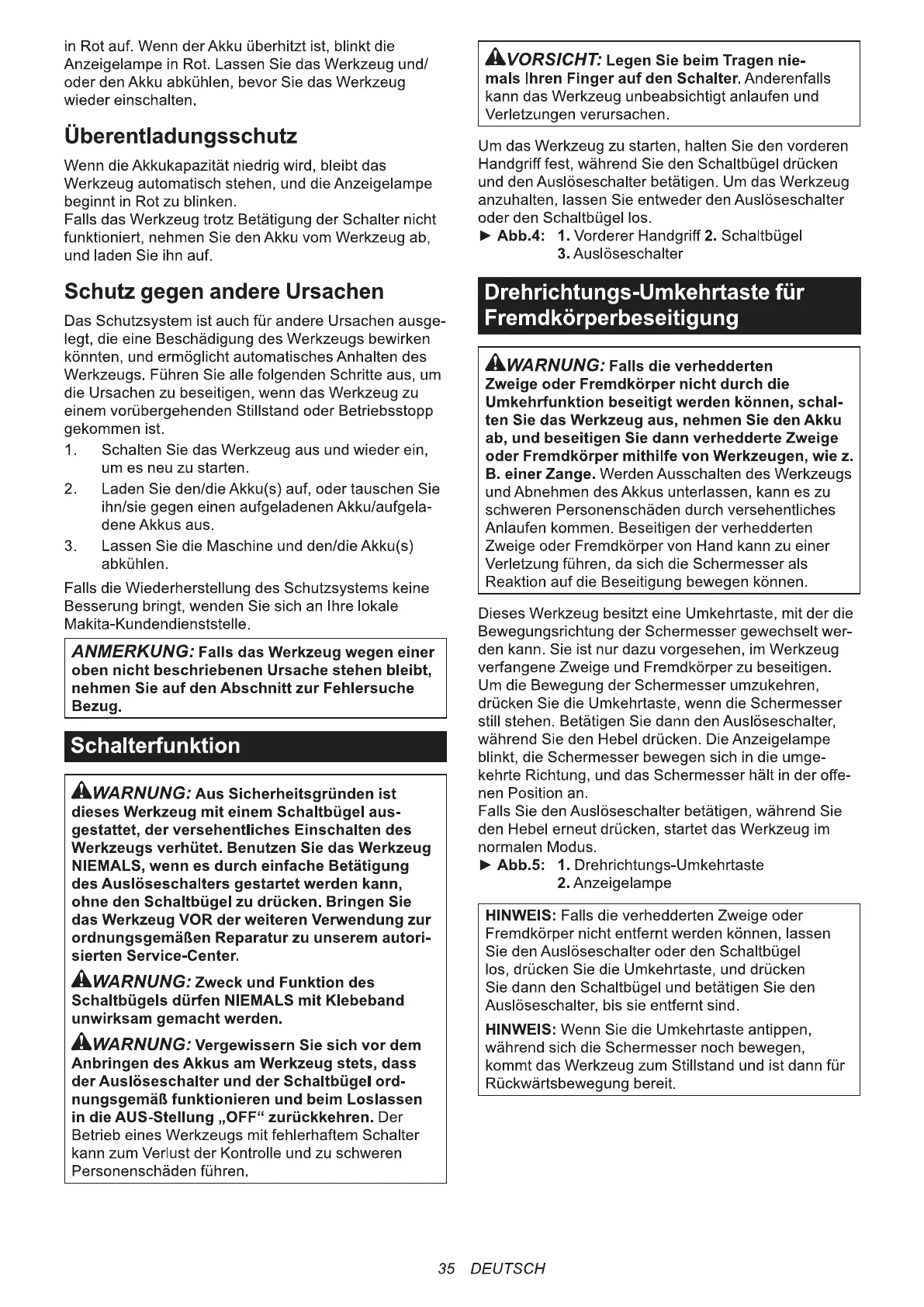 in Rot auf. Wenn der Akku überhitzt ist, blinkt die Anzeigelampe in Rot. Lassen Sie das Werkzeug und/oder den Akku abkühlen, bevor Sie das Werkzeug wieder einschalten.

Überentladungsschutz

Wenn die Akkukapazität niedrig wird, bleibt das Werkzeug automatisch stehen, und die Anzeigelampe beginnt in Rot zu blinken.
Falls das Werkzeug trotz Betätigung der Schalter nicht funktioniert, nehmen Sie den Akku vom Werkzeug ab, und laden Sie ihn auf.

Schutz gegen andere Ursachen

Das Schutzsystem ist auch für andere Ursachen ausgelegt, die eine Beschädigung des Werkzeugs bewirken könnten, und ermöglicht automatisches Anhalten des Werkzeugs. Führen Sie alle folgenden Schritte aus, um die Ursachen zu beseitigen, wenn das Werkzeug zu einem vorübergehenden Stillstand oder Betriebsstopp gekommen ist.
1. Schalten Sie das Werkzeug aus und wieder ein, um es neu zu starten.
2. Laden Sie den/die Akku(s) auf, oder tauschen Sie ihn/sie gegen einen aufgeladenen Akku/aufgeladene Akkus aus.
3. Lassen Sie die Maschine und den/die Akku(s) abkühlen.
Falls die Wiederherstellung des Schutzsystems keine Besserung bringt, wenden Sie sich an Ihre lokale Makita-Kundendienststelle.

ANMERKUNG: Falls das Werkzeug wegen einer oben nicht beschriebenen Ursache stehen bleibt, nehmen Sie auf den Abschnitt zur Fehlersuche Bezug.

Schalterfunktion

WARNUNG: Aus Sicherheitsgründen ist dieses Werkzeug mit einem Schaltbügel ausgestattet, der versehentliches Einschalten des Werkzeugs verhütet. Benutzen Sie das Werkzeug NIEMALS, wenn es durch einfache Betätigung des Auslöseschalters gestartet werden kann, ohne den Schaltbügel zu drücken. Bringen Sie das Werkzeug VOR der weiteren Verwendung zur ordnungsgemäßen Reparatur zu unserem autorisierten Service-Center.

WARNUNG: Zweck und Funktion des Schaltbügels dürfen NIEMALS mit Klebeband unwirksam gemacht werden.

WARNUNG: Vergewissern Sie sich vor dem Anbringen des Akkus am Werkzeug stets, dass der Auslöseschalter und der Schaltbügel ordnungsgemäß funktionieren und beim Loslassen in die AUS-Stellung „OFF“ zurückkehren. Der Betrieb eines Werkzeugs mit fehlerhaftem Schalter kann zum Verlust der Kontrolle und zu schweren Personenschäden führen.

VORSICHT: Legen Sie beim Tragen niemals Ihren Finger auf den Schalter. Anderenfalls kann das Werkzeug unbeabsichtigt anlaufen und Verletzungen verursachen.

Um das Werkzeug zu starten, halten Sie den vorderen Handgriff fest, während Sie den Schaltbügel drücken und den Auslöseschalter betätigen. Um das Werkzeug anzuhalten, lassen Sie entweder den Auslöseschalter oder den Schaltbügel los.
► Abb.4: 1. Vorderer Handgriff 2. Schaltbügel 3. Auslöseschalter

Drehrichtungs-Umkehrtaste für Fremdkörperbeseitigung

WARNUNG: Falls die verhedderten Zweige oder Fremdkörper nicht durch die Umkehrfunktion beseitigt werden können, schalten Sie das Werkzeug aus, nehmen Sie den Akku ab, und beseitigen Sie dann verhedderte Zweige oder Fremdkörper mithilfe von Werkzeugen, wie z. B. einer Zange. Werden Ausschalten des Werkzeugs und Abnehmen des Akkus unterlassen, kann es zu schweren Personenschäden durch versehentliches Anlaufen kommen. Beseitigen der verhedderten Zweige oder Fremdkörper von Hand kann zu einer Verletzung führen, da sich die Schermesser als Reaktion auf die Beseitigung bewegen können.

Dieses Werkzeug besitzt eine Umkehrtaste, mit der die Bewegungsrichtung der Schermesser gewechselt werden kann. Sie ist nur dazu vorgesehen, im Werkzeug verfangene Zweige und Fremdkörper zu beseitigen.
Um die Bewegung der Schermesser umzukehren, drücken Sie die Umkehrtaste, wenn die Schermesser still stehen. Betätigen Sie dann den Auslöseschalter, während Sie den Hebel drücken. Die Anzeigelampe blinkt, die Schermesser bewegen sich in die umgekehrte Richtung, und das Schermesser hält in der offenen Position an.
Falls Sie den Auslöseschalter betätigen, während Sie den Hebel erneut drücken, startet das Werkzeug im normalen Modus.
► Abb.5: 1. Drehrichtungs-Umkehrtaste 2. Anzeigelampe

HINWEIS: Falls die verhedderten Zweige oder Fremdkörper nicht entfernt werden können, lassen Sie den Auslöseschalter oder den Schaltbügel los, drücken Sie die Umkehrtaste, und drücken Sie dann den Schaltbügel und betätigen Sie den Auslöseschalter, bis sie entfernt sind.

HINWEIS: Wenn Sie die Umkehrtaste antippen, während sich die Schermesser noch bewegen, kommt das Werkzeug zum Stillstand und ist dann für Rückwärtsbewegung bereit.

35 DEUTSCH